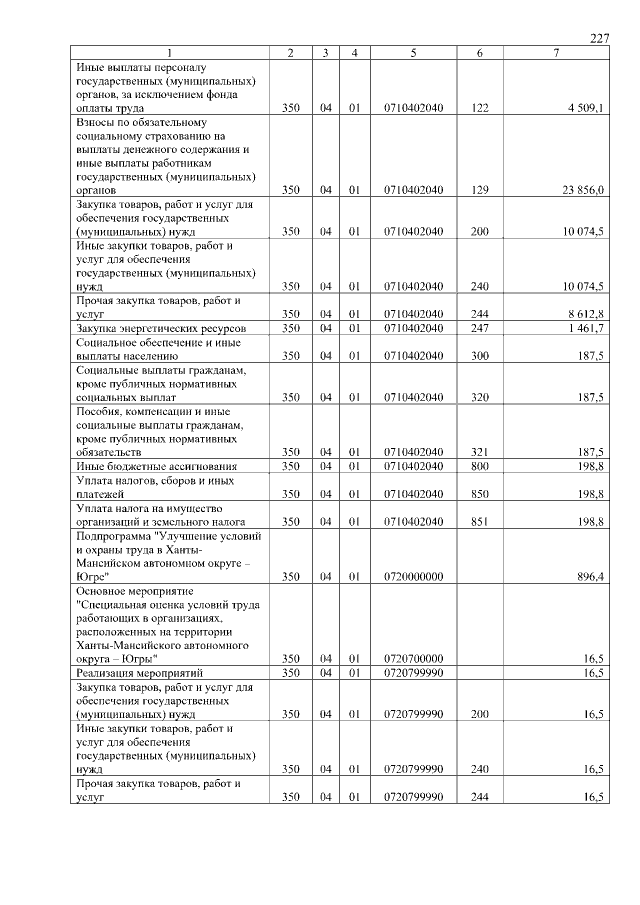 227

| 1 | 2 | 3 | 4 | 5 | 6 | 7 |
|---|---|---|---|---|---|---|
| Иные выплаты персоналу государственных (муниципальных) органов, за исключением фонда оплаты труда | 350 | 04 | 01 | 0710402040 | 122 | 4 509,1 |
| Взносы по обязательному социальному страхованию на выплаты денежного содержания и иные выплаты работникам государственных (муниципальных) органов | 350 | 04 | 01 | 0710402040 | 129 | 23 856,0 |
| Закупка товаров, работ и услуг для обеспечения государственных (муниципальных) нужд | 350 | 04 | 01 | 0710402040 | 200 | 10 074,5 |
| Иные закупки товаров, работ и услуг для обеспечения государственных (муниципальных) нужд | 350 | 04 | 01 | 0710402040 | 240 | 10 074,5 |
| Прочая закупка товаров, работ и услуг | 350 | 04 | 01 | 0710402040 | 244 | 8 612,8 |
| Закупка энергетических ресурсов | 350 | 04 | 01 | 0710402040 | 247 | 1 461,7 |
| Социальное обеспечение и иные выплаты населению | 350 | 04 | 01 | 0710402040 | 300 | 187,5 |
| Социальные выплаты гражданам, кроме публичных нормативных социальных выплат | 350 | 04 | 01 | 0710402040 | 320 | 187,5 |
| Пособия, компенсации и иные социальные выплаты гражданам, кроме публичных нормативных обязательств | 350 | 04 | 01 | 0710402040 | 321 | 187,5 |
| Иные бюджетные ассигнования | 350 | 04 | 01 | 0710402040 | 800 | 198,8 |
| Уплата налогов, сборов и иных платежей | 350 | 04 | 01 | 0710402040 | 850 | 198,8 |
| Уплата налога на имущество организаций и земельного налога | 350 | 04 | 01 | 0710402040 | 851 | 198,8 |
| Подпрограмма "Улучшение условий и охраны труда в Ханты-Мансийском автономном округе – Югре" | 350 | 04 | 01 | 0720000000 | | 896,4 |
| Основное мероприятие "Специальная оценка условий труда работающих в организациях, расположенных на территории Ханты-Мансийского автономного округа – Югры" | 350 | 04 | 01 | 0720700000 | | 16,5 |
| Реализация мероприятий | 350 | 04 | 01 | 0720799990 | | 16,5 |
| Закупка товаров, работ и услуг для обеспечения государственных (муниципальных) нужд | 350 | 04 | 01 | 0720799990 | 200 | 16,5 |
| Иные закупки товаров, работ и услуг для обеспечения государственных (муниципальных) нужд | 350 | 04 | 01 | 0720799990 | 240 | 16,5 |
| Прочая закупка товаров, работ и услуг | 350 | 04 | 01 | 0720799990 | 244 | 16,5 |